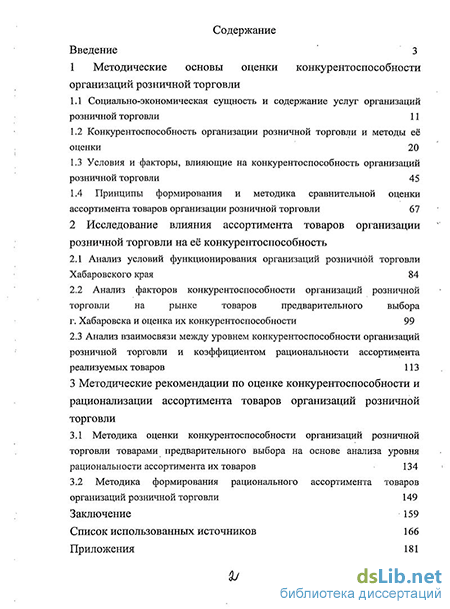 Содержание

Введение 3

1 Методические основы оценки конкурентоспособности организаций розничной торговли

1.1 Социально-экономическая сущность и содержание услуг организаций розничной торговли 11

1.2 Конкурентоспособность организации розничной торговли и методы её оценки 20

1.3 Условия и факторы, влияющие на конкурентоспособность организаций розничной торговли 45

1.4 Принципы формирования и методика сравнительной оценки ассортимента товаров организации розничной торговли 67

2 Исследование влияния ассортимента товаров организации розничной торговли на её конкурентоспособность

2.1 Анализ условий функционирования организаций розничной торговли Хабаровского края 84

2.2 Анализ факторов конкурентоспособности организаций розничной торговли на рынке товаров предварительного выбора г. Хабаровска и оценка их конкурентоспособности 99

2.3 Анализ взаимосвязи между уровнем конкурентоспособности организаций розничной торговли и коэффициентом рациональности ассортимента реализуемых товаров 113

3 Методические рекомендации по оценке конкурентоспособности и рационализации ассортимента товаров организаций розничной торговли

3.1 Методика оценки конкурентоспособности организаций розничной торговли товарами предварительного выбора на основе анализа уровня рациональности ассортимента их товаров 134

3.2 Методика формирования рационального ассортимента товаров организаций розничной торговли 149

Заключение 159

Список использованных источников 166

Приложения 181

2

dsLib.net
библиотека диссертаций